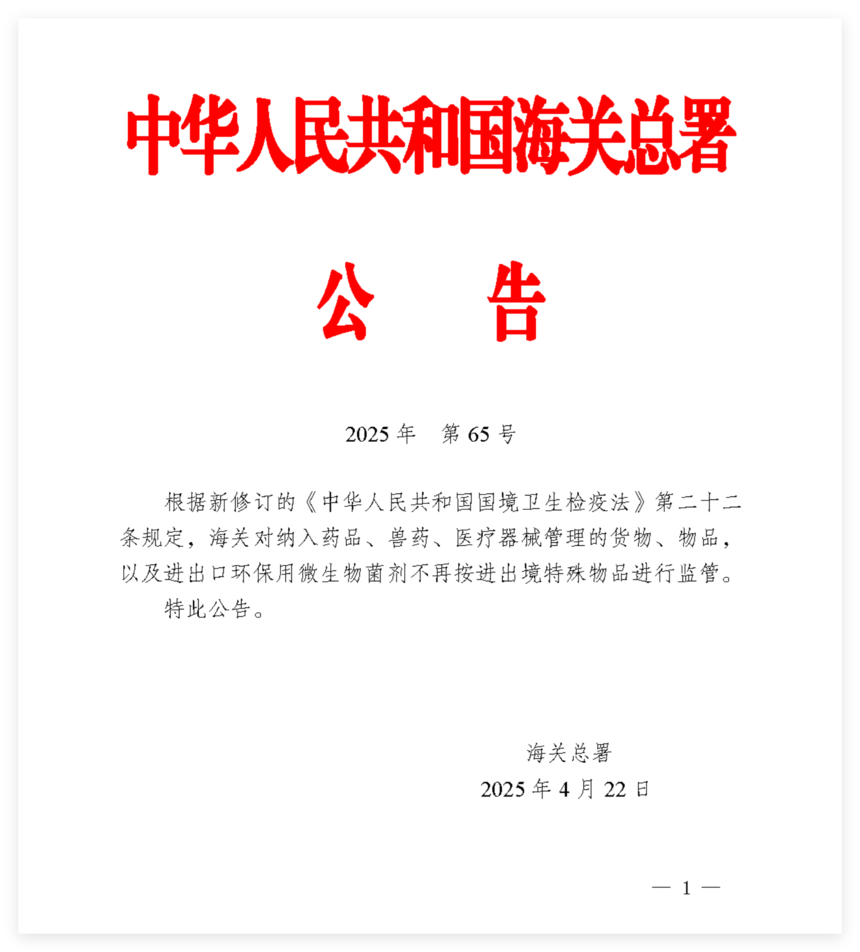 中华人民共和国海关总署

公　告

2025 年　第 65 号

根据新修订的《中华人民共和国国境卫生检疫法》第二十二条规定，海关对纳入药品、兽药、医疗器械管理的货物、物品，以及进出口环保用微生物菌剂不再按进出境特殊物品进行监管。

特此公告。

海关总署
2025 年 4 月 22 日

— 1 —